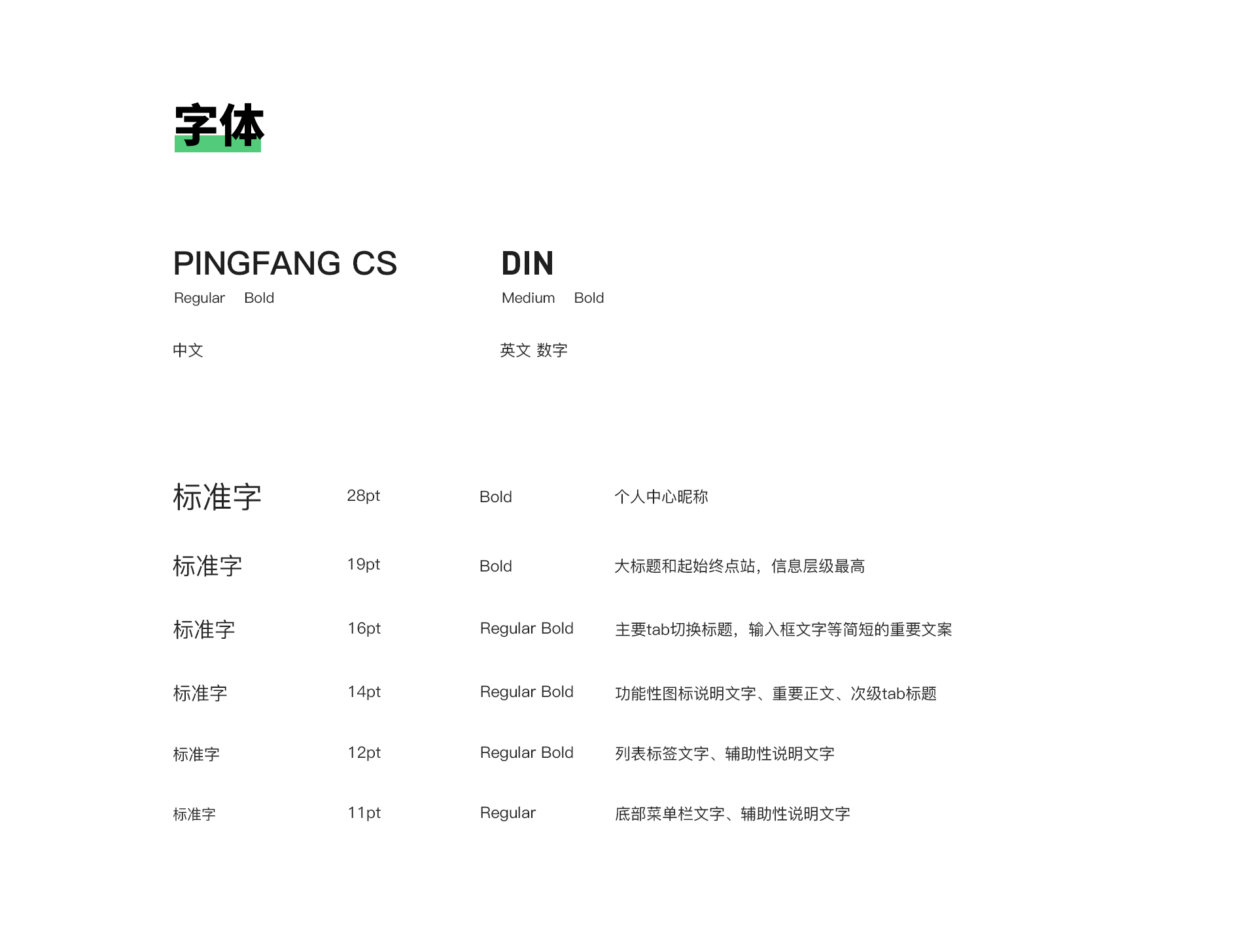 字体

PINGFANG CS
Regular Bold

中文

DIN
Medium Bold

英文 数字

| 标准字 | 28pt | Bold | 个人中心昵称 |
|---|---|---|---|
| 标准字 | 19pt | Bold | 大标题和起始终点站，信息层级最高 |
| 标准字 | 16pt | Regular Bold | 主要tab切换标题，输入框文字等简短的重要文案 |
| 标准字 | 14pt | Regular Bold | 功能性图标说明文字、重要正文、次级tab标题 |
| 标准字 | 12pt | Regular Bold | 列表标签文字、辅助性说明文字 |
| 标准字 | 11pt | Regular | 底部菜单栏文字、辅助性说明文字 |